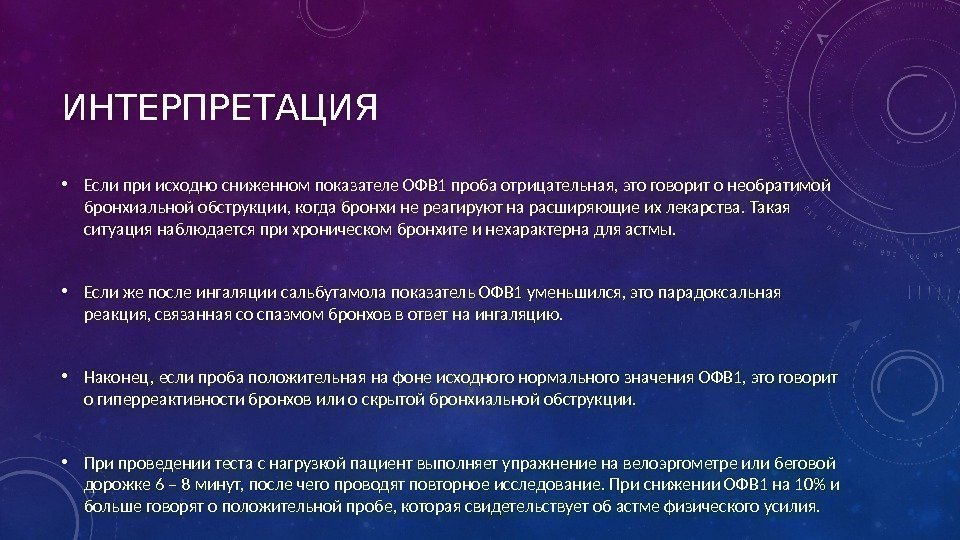 ИНТЕРПРЕТАЦИЯ

• Если при исходно сниженном показателе ОФВ1 проба отрицательная, это говорит о необратимой бронхиальной обструкции, когда бронхи не реагируют на расширяющие их лекарства. Такая ситуация наблюдается при хроническом бронхите и нехарактерна для астмы.

• Если же после ингаляции сальбутамола показатель ОФВ1 уменьшился, это парадоксальная реакция, связанная со спазмом бронхов в ответ на ингаляцию.

• Наконец, если проба положительная на фоне исходного нормального значения ОФВ1, это говорит о гиперреактивности бронхов или о скрытой бронхиальной обструкции.

• При проведении теста с нагрузкой пациент выполняет упражнение на велоэргометре или беговой дорожке 6 – 8 минут, после чего проводят повторное исследование. При снижении ОФВ1 на 10% и больше говорят о положительной пробе, которая свидетельствует об астме физического усилия.